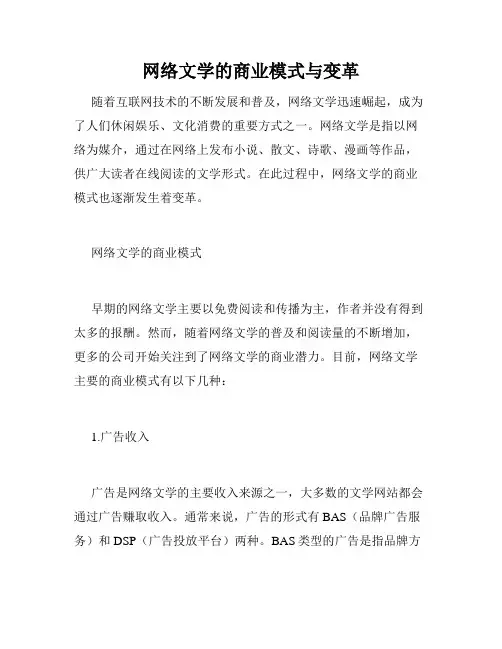 网络文学的商业模式与变革

随着互联网技术的不断发展和普及，网络文学迅速崛起，成为了人们休闲娱乐、文化消费的重要方式之一。网络文学是指以网络为媒介，通过在网络上发布小说、散文、诗歌、漫画等作品，供广大读者在线阅读的文学形式。在此过程中，网络文学的商业模式也逐渐发生着变革。

网络文学的商业模式

早期的网络文学主要以免费阅读和传播为主，作者并没有得到太多的报酬。然而，随着网络文学的普及和阅读量的不断增加，更多的公司开始关注到了网络文学的商业潜力。目前，网络文学主要的商业模式有以下几种：

1.广告收入

广告是网络文学的主要收入来源之一，大多数的文学网站都会通过广告赚取收入。通常来说，广告的形式有BAS（品牌广告服务）和DSP（广告投放平台）两种。BAS类型的广告是指品牌方